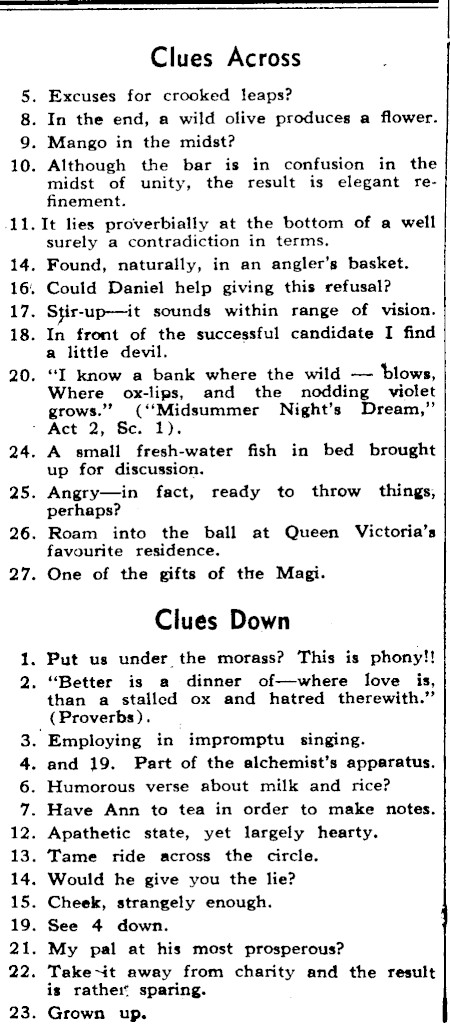 Clues Across

5. Excuses for crooked leaps?
8. In the end, a wild olive produces a flower.
9. Mango in the midst?
10. Although the bar is in confusion in the midst of unity, the result is elegant refinement.
11. It lies proverbially at the bottom of a well surely a contradiction in terms.
14. Found, naturally, in an angler's basket.
16. Could Daniel help giving this refusal?
17. Stir-up—it sounds within range of vision.
18. In front of the successful candidate I find a little devil.
20. "I know a bank where the wild — blows, Where ox-lips, and the nodding violet grows." ("Midsummer Night's Dream," Act 2, Sc. 1).
24. A small fresh-water fish in bed brought up for discussion.
25. Angry—in fact, ready to throw things, perhaps?
26. Roam into the ball at Queen Victoria's favourite residence.
27. One of the gifts of the Magi.

Clues Down

1. Put us under the morass? This is phony!!
2. "Better is a dinner of—where love is, than a stalled ox and hatred therewith." (Proverbs).
3. Employing in impromptu singing.
4. and 19. Part of the alchemist's apparatus.
6. Humorous verse about milk and rice?
7. Have Ann to tea in order to make notes.
12. Apathetic state, yet largely hearty.
13. Tame ride across the circle.
14. Would he give you the lie?
15. Cheek, strangely enough.
19. See 4 down.
21. My pal at his most prosperous?
22. Take it away from charity and the result is rather sparing.
23. Grown up.